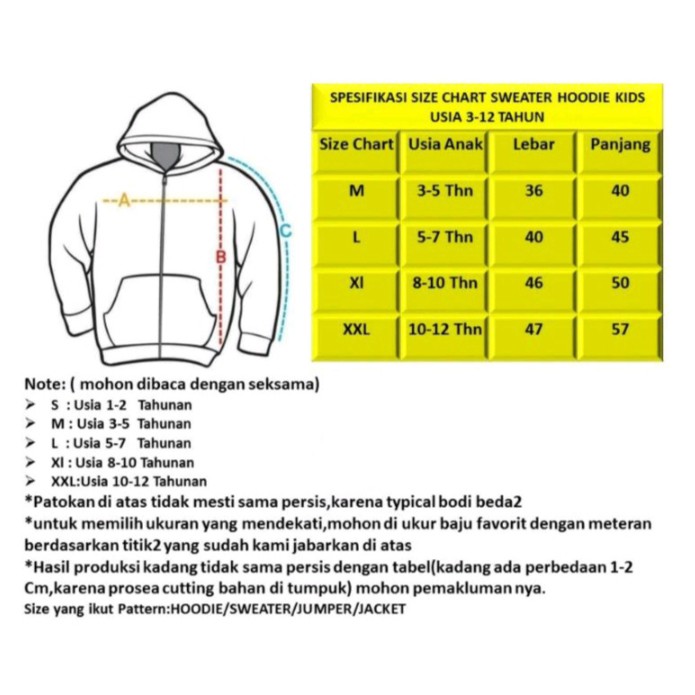 A

B

C

SPESIFIKASI SIZE CHART SWEATER HOODIE KIDS USIA 3-12 TAHUN

| Size Chart | Usia Anak | Lebar | Panjang |
|---|---|---|---|
| M | 3-5 Thn | 36 | 40 |
| L | 5-7 Thn | 40 | 45 |
| Xl | 8-10 Thn | 46 | 50 |
| XXL | 10-12 Thn | 47 | 57 |

Note: ( mohon dibaca dengan seksama)
➢ S : Usia 1-2 Tahunan
➢ M : Usia 3-5 Tahunan
➢ L : Usia 5-7 Tahunan
➢ Xl : Usia 8-10 Tahunan
➢ XXL:Usia 10-12 Tahunan
*Patokan di atas tidak mesti sama persis,karena typical bodi beda2
*untuk memilih ukuran yang mendekati,mohon di ukur baju favorit dengan meteran berdasarkan titik2 yang sudah kami jabarkan di atas
*Hasil produksi kadang tidak sama persis dengan tabel(kadang ada perbedaan 1-2 Cm,karena prosea cutting bahan di tumpuk) mohon pemakluman nya.
Size yang ikut Pattern:HOODIE/SWEATER/JUMPER/JACKET